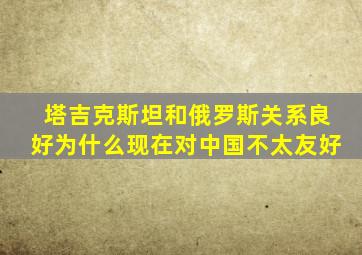 塔吉克斯坦和俄罗斯关系良好为什么现在对中国不太友好